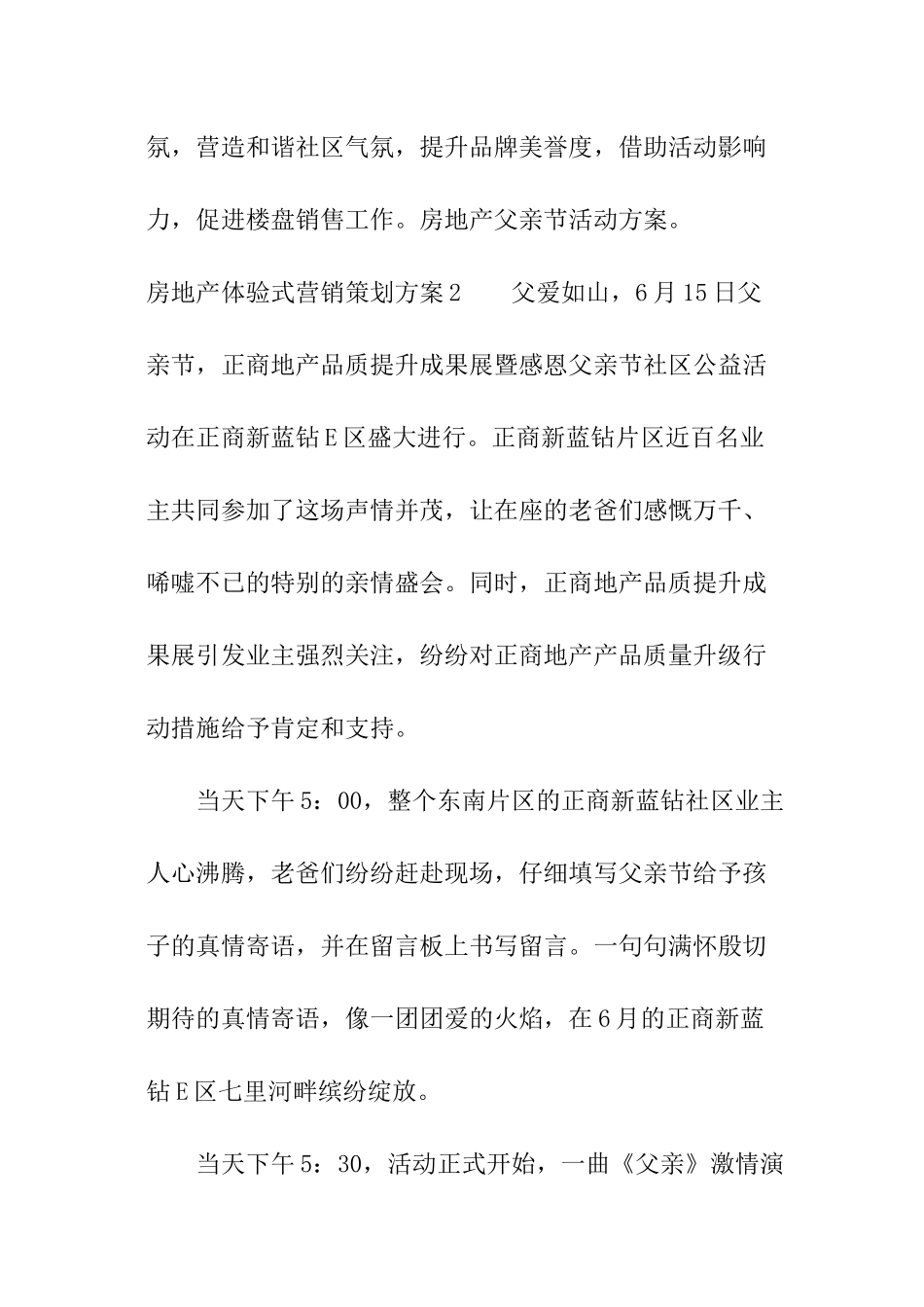 氛，营造和谐社区气氛，提升品牌美誉度，借助活动影响力，促进楼盘销售工作。房地产父亲节活动方案。

房地产体验式营销策划方案2　　父爱如山，6月15日父亲节，正商地产品质提升成果展暨感恩父亲节社区公益活动在正商新蓝钻E区盛大进行。正商新蓝钻片区近百名业主共同参加了这场声情并茂，让在座的老爸们感慨万千、唏嘘不已的特别的亲情盛会。同时，正商地产品质提升成果展引发业主强烈关注，纷纷对正商地产产品质量升级行动措施给予肯定和支持。

当天下午5：00，整个东南片区的正商新蓝钻社区业主人心沸腾，老爸们纷纷赶赴现场，仔细填写父亲节给予孩子的真情寄语，并在留言板上书写留言。一句句满怀殷切期待的真情寄语，像一团团爱的火焰，在6月的正商新蓝钻E区七里河畔缤纷绽放。

当天下午5：30，活动正式开始，一曲《父亲》激情演